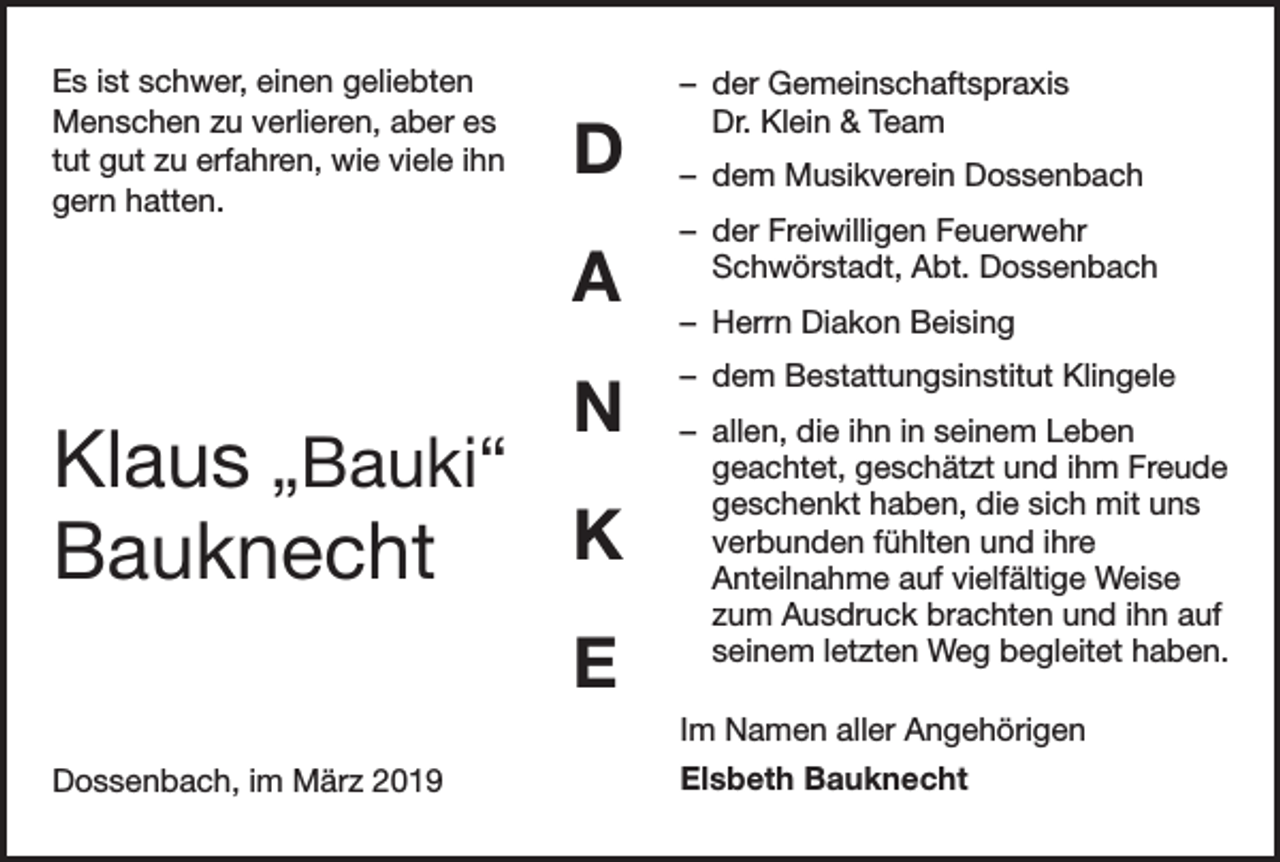 Es ist schwer, einen geliebten Menschen zu verlieren, aber es tut gut zu erfahren, wie viele ihn gern hatten.

Klaus „Bauki“ Bauknecht

Dossenbach, im März 2019

D
A
N
K
E

– der Gemeinschaftspraxis Dr. Klein & Team
– dem Musikverein Dossenbach
– der Freiwilligen Feuerwehr Schwörstadt, Abt. Dossenbach
– Herrn Diakon Beising
– dem Bestattungsinstitut Klingele
– allen, die ihn in seinem Leben geachtet, geschätzt und ihm Freude geschenkt haben, die sich mit uns verbunden fühlten und ihre Anteilnahme auf vielfältige Weise zum Ausdruck brachten und ihn auf seinem letzten Weg begleitet haben.

Im Namen aller Angehörigen
Elsbeth Bauknecht